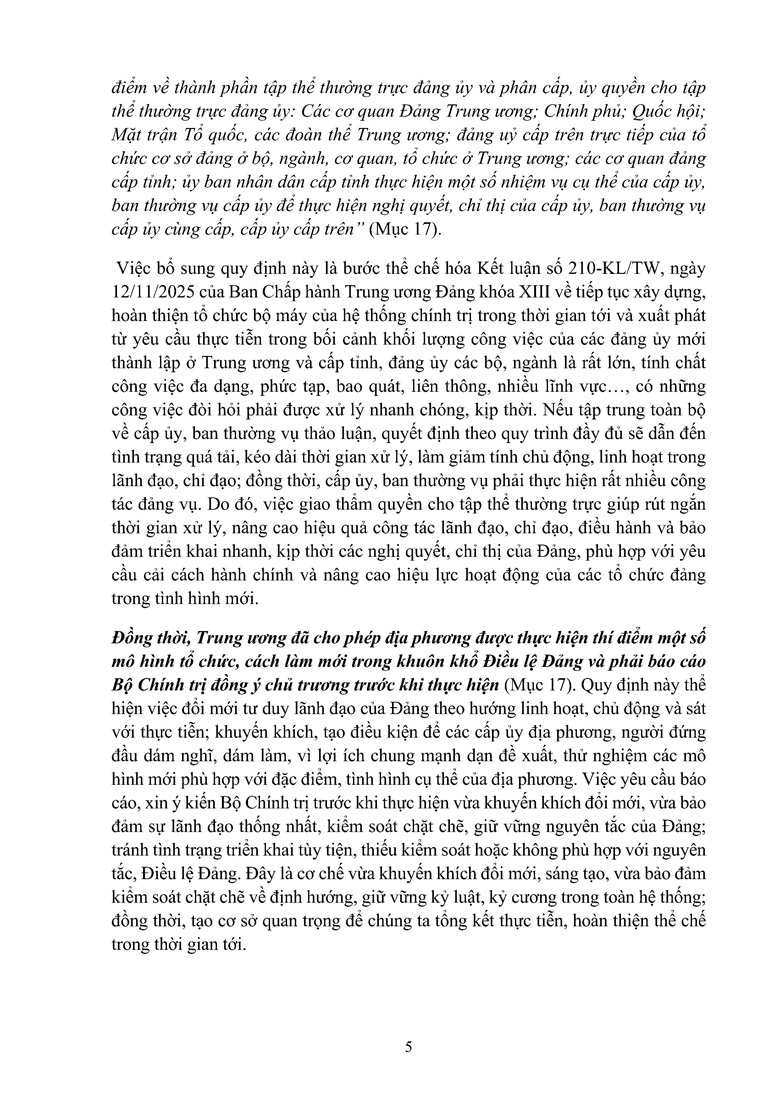 điểm về thành phần tập thể thường trực đảng ủy và phân cấp, ủy quyền cho tập thể thường trực đảng ủy: Các cơ quan Đảng Trung ương; Chính phủ; Quốc hội; Mặt trận Tổ quốc, các đoàn thể Trung ương; đảng uỷ cấp trên trực tiếp của tổ chức cơ sở đảng ở bộ, ngành, cơ quan, tổ chức ở Trung ương; các cơ quan đảng cấp tỉnh; ủy ban nhân dân cấp tỉnh thực hiện một số nhiệm vụ cụ thể của cấp ủy, ban thường vụ cấp ủy để thực hiện nghị quyết, chỉ thị của cấp ủy, ban thường vụ cấp ủy cùng cấp, cấp ủy cấp trên" (Mục 17).

Việc bổ sung quy định này là bước thể chế hóa Kết luận số 210-KL/TW, ngày 12/11/2025 của Ban Chấp hành Trung ương Đảng khóa XIII về tiếp tục xây dựng, hoàn thiện tổ chức bộ máy của hệ thống chính trị trong thời gian tới và xuất phát từ yêu cầu thực tiễn trong bối cảnh khối lượng công việc của các đảng ủy mới thành lập ở Trung ương và cấp tỉnh, đảng ủy các bộ, ngành là rất lớn, tính chất công việc đa dạng, phức tạp, bao quát, liên thông, nhiều lĩnh vực…, có những công việc đòi hỏi phải được xử lý nhanh chóng, kịp thời. Nếu tập trung toàn bộ về cấp ủy, ban thường vụ thảo luận, quyết định theo quy trình đầy đủ sẽ dẫn đến tình trạng quá tải, kéo dài thời gian xử lý, làm giảm tính chủ động, linh hoạt trong lãnh đạo, chỉ đạo; đồng thời, cấp ủy, ban thường vụ phải thực hiện rất nhiều công tác đảng vụ. Do đó, việc giao thẩm quyền cho tập thể thường trực giúp rút ngắn thời gian xử lý, nâng cao hiệu quả công tác lãnh đạo, chỉ đạo, điều hành và bảo đảm triển khai nhanh, kịp thời các nghị quyết, chỉ thị của Đảng, phù hợp với yêu cầu cải cách hành chính và nâng cao hiệu lực hoạt động của các tổ chức đảng trong tình hình mới.

Đồng thời, Trung ương đã cho phép địa phương được thực hiện thí điểm một số mô hình tổ chức, cách làm mới trong khuôn khổ Điều lệ Đảng và phải báo cáo Bộ Chính trị đồng ý chủ trương trước khi thực hiện (Mục 17). Quy định này thể hiện việc đổi mới tư duy lãnh đạo của Đảng theo hướng linh hoạt, chủ động và sát với thực tiễn; khuyến khích, tạo điều kiện để các cấp ủy địa phương, người đứng đầu dám nghĩ, dám làm, vì lợi ích chung mạnh dạn đề xuất, thử nghiệm các mô hình mới phù hợp với đặc điểm, tình hình cụ thể của địa phương. Việc yêu cầu báo cáo, xin ý kiến Bộ Chính trị trước khi thực hiện vừa khuyến khích đổi mới, vừa bảo đảm sự lãnh đạo thống nhất, kiểm soát chặt chẽ, giữ vững nguyên tắc của Đảng; tránh tình trạng triển khai tùy tiện, thiếu kiểm soát hoặc không phù hợp với nguyên tắc, Điều lệ Đảng. Đây là cơ chế vừa khuyến khích đổi mới, sáng tạo, vừa bảo đảm kiểm soát chặt chẽ về định hướng, giữ vững kỷ luật, kỷ cương trong toàn hệ thống; đồng thời, tạo cơ sở quan trọng để chúng ta tổng kết thực tiễn, hoàn thiện thể chế trong thời gian tới.

5